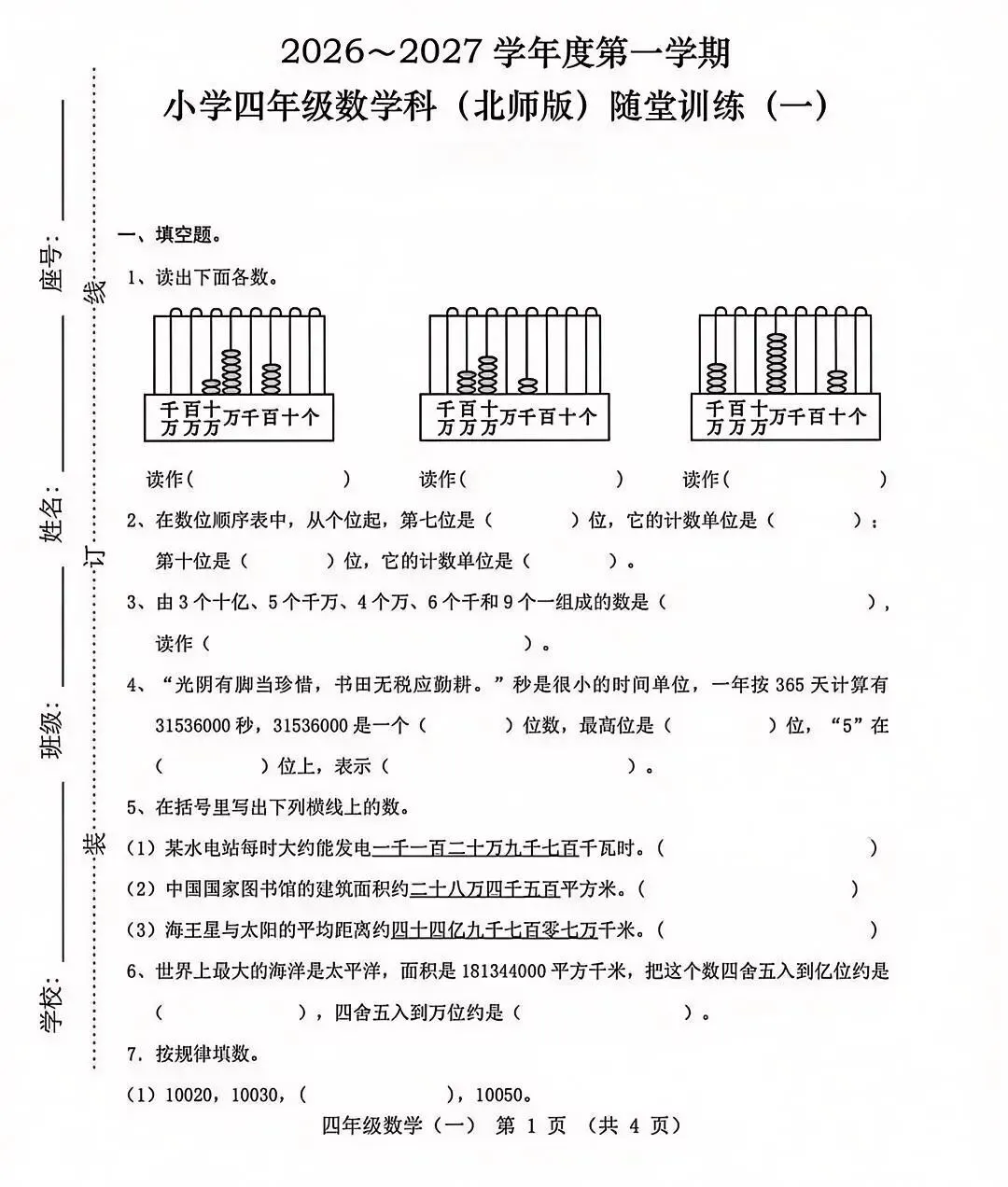 2026～2027学年度第一学期

小学四年级数学科（北师版）随堂训练（一）

座号：____

姓名：____

班级：____

学校：____

线

订

装

一、填空题。

1、读出下面各数。

千万 百万 十万 万 千 百 十 个

千万 百万 十万 万 千 百 十 个

千万 百万 十万 万 千 百 十 个

读作（ ） 读作（ ） 读作（ ）

2、在数位顺序表中，从个位起，第七位是（ ）位，它的计数单位是（ ）；第十位是（ ）位，它的计数单位是（ ）。

3、由3个十亿、5个千万、4个万、6个千和9个一组成的数是（ ），读作（ ）。

4、“光阴有脚当珍惜，书田无税应勤耕。”秒是很小的时间单位，一年按365天计算有31536000秒，31536000是一个（ ）位数，最高位是（ ）位，“5”在（ ）位上，表示（ ）。

5、在括号里写出下列横线上的数。

（1）某水电站每时大约能发电一千一百二十万九千七百千瓦时。（ ）

（2）中国国家图书馆的建筑面积约二十八万四千五百平方米。（ ）

（3）海王星与太阳的平均距离约四十四亿九千七百零七万千米。（ ）

6、世界上最大的海洋是太平洋，面积是181344000平方千米，把这个数四舍五入到亿位约是（ ），四舍五入到万位约是（ ）。

7. 按规律填数。

（1）10020，10030，（ ），10050。

四年级数学（一） 第1页 （共4页）